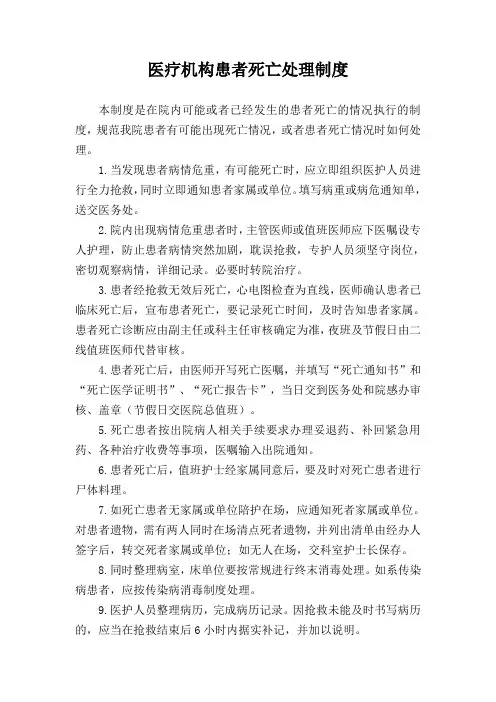 医疗机构患者死亡处理制度

本制度是在院内可能或者已经发生的患者死亡的情况执行的制度，规范我院患者有可能出现死亡情况，或者患者死亡情况时如何处理。

1.当发现患者病情危重，有可能死亡时，应立即组织医护人员进行全力抢救，同时立即通知患者家属或单位。填写病重或病危通知单，送交医务处。

2.院内出现病情危重患者时，主管医师或值班医师应下医嘱设专人护理，防止患者病情突然加剧，耽误抢救，专护人员须坚守岗位，密切观察病情，详细记录。必要时转院治疗。

3.患者经抢救无效后死亡，心电图检查为直线，医师确认患者已临床死亡后，宣布患者死亡，要记录死亡时间，及时告知患者家属。患者死亡诊断应由副主任或科主任审核确定为准，夜班及节假日由二线值班医师代替审核。

4.患者死亡后，由医师开写死亡医嘱，并填写“死亡通知书”和“死亡医学证明书”、“死亡报告卡”，当日交到医务处和院感办审核、盖章（节假日交医院总值班）。

5.死亡患者按出院病人相关手续要求办理妥退药、补回紧急用药、各种治疗收费等事项，医嘱输入出院通知。

6.患者死亡后，值班护士经家属同意后，要及时对死亡患者进行尸体料理。

7.如死亡患者无家属或单位陪护在场，应通知死者家属或单位。对患者遗物，需有两人同时在场清点死者遗物，并列出清单由经办人签字后，转交死者家属或单位；如无人在场，交科室护士长保存。

8.同时整理病室，床单位要按常规进行终末消毒处理。如系传染病患者，应按传染病消毒制度处理。

9.医护人员整理病历，完成病历记录。因抢救未能及时书写病历的，应当在抢救结束后6小时内据实补记，并加以说明。